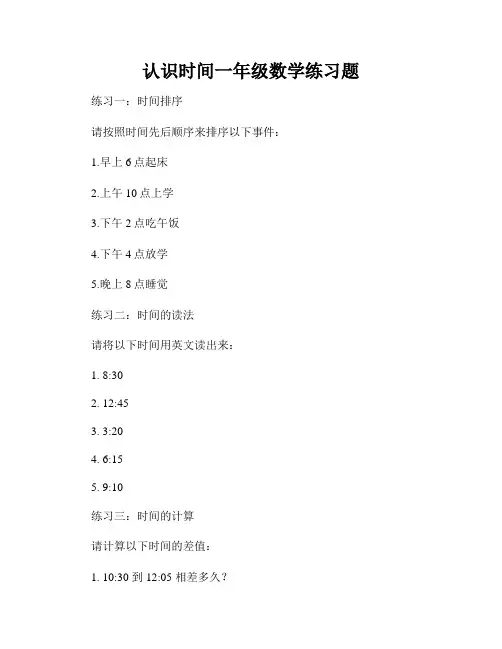 认识时间一年级数学练习题

练习一：时间排序

请按照时间先后顺序来排序以下事件：

1.早上 6 点起床

2.上午 10 点上学

3.下午 2 点吃午饭

4.下午 4 点放学

5.晚上 8 点睡觉

练习二：时间的读法

请将以下时间用英文读出来：

1. 8:30

2. 12:45

3. 3:20

4. 6:15

5. 9:10

练习三：时间的计算

请计算以下时间的差值：

1. 10:30 到 12:05 相差多久？